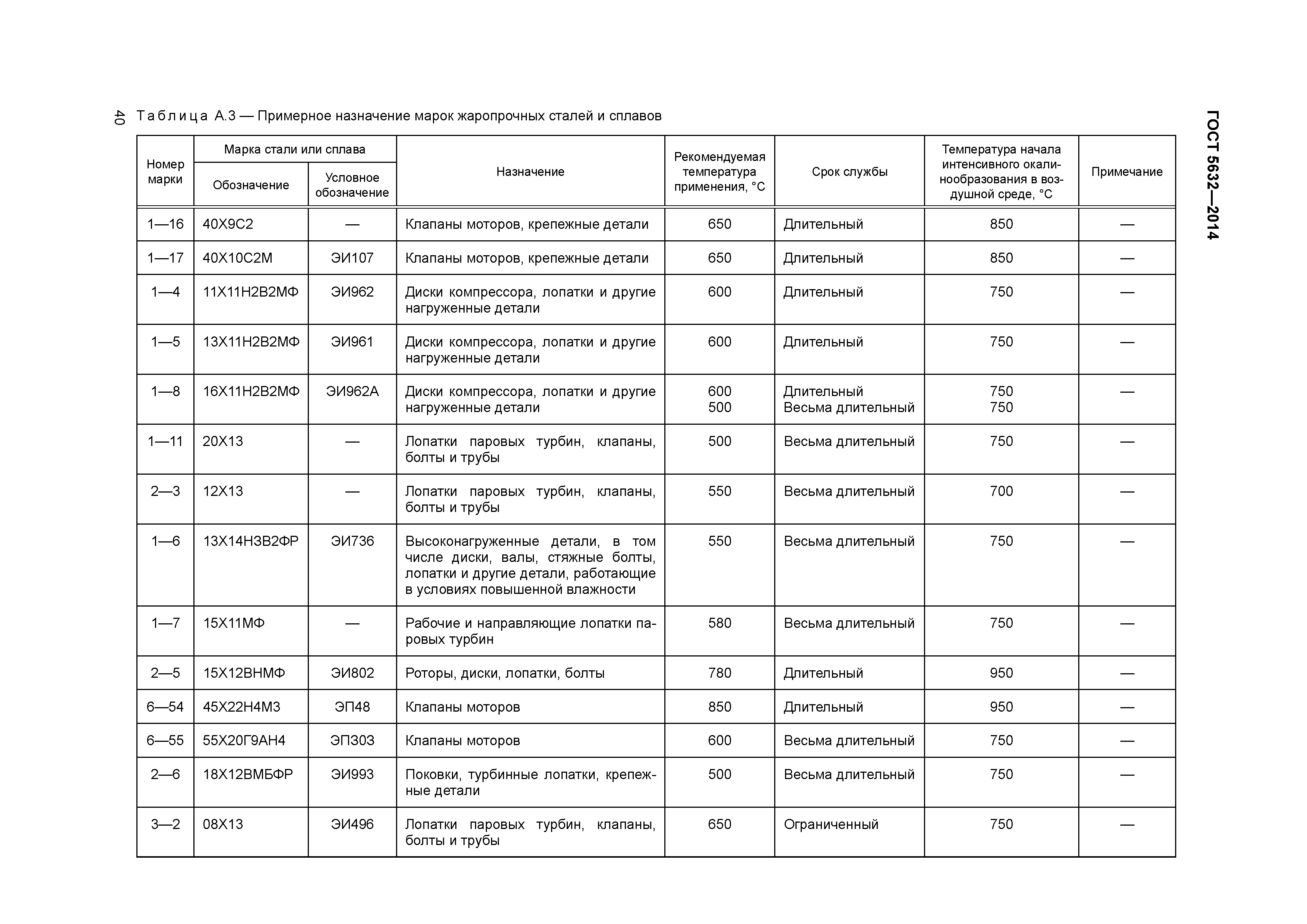 40

ГОСТ 5632—2014

Таблица А.3 — Примерное назначение марок жаропрочных сталей и сплавов

| Номер марки | Марка стали или сплава: Обозначение | Марка стали или сплава: Условное обозначение | Назначение | Рекомендуемая температура применения, °С | Срок службы | Температура начала интенсивного окалинообразования в воздушной среде, °С | Примечание |
|---|---|---|---|---|---|---|---|
| 1—16 | 40Х9С2 | — | Клапаны моторов, крепежные детали | 650 | Длительный | 850 | — |
| 1—17 | 40Х10С2М | ЭИ107 | Клапаны моторов, крепежные детали | 650 | Длительный | 850 | — |
| 1—4 | 11Х11Н2В2МФ | ЭИ962 | Диски компрессора, лопатки и другие нагруженные детали | 600 | Длительный | 750 | — |
| 1—5 | 13Х11Н2В2МФ | ЭИ961 | Диски компрессора, лопатки и другие нагруженные детали | 600 | Длительный | 750 | — |
| 1—8 | 16Х11Н2В2МФ | ЭИ962А | Диски компрессора, лопатки и другие нагруженные детали | 600 500 | Длительный Весьма длительный | 750 750 | — |
| 1—11 | 20Х13 | — | Лопатки паровых турбин, клапаны, болты и трубы | 500 | Весьма длительный | 750 | — |
| 2—3 | 12Х13 | — | Лопатки паровых турбин, клапаны, болты и трубы | 550 | Весьма длительный | 700 | — |
| 1—6 | 13Х14Н3В2ФР | ЭИ736 | Высоконагруженные детали, в том числе диски, валы, стяжные болты, лопатки и другие детали, работающие в условиях повышенной влажности | 550 | Весьма длительный | 750 | — |
| 1—7 | 15Х11МФ | — | Рабочие и направляющие лопатки паровых турбин | 580 | Весьма длительный | 750 | — |
| 2—5 | 15Х12ВНМФ | ЭИ802 | Роторы, диски, лопатки, болты | 780 | Длительный | 950 | — |
| 6—54 | 45Х22Н4М3 | ЭП48 | Клапаны моторов | 850 | Длительный | 950 | — |
| 6—55 | 55Х20Г9АН4 | ЭП303 | Клапаны моторов | 600 | Весьма длительный | 750 | — |
| 2—6 | 18Х12ВМБФР | ЭИ993 | Поковки, турбинные лопатки, крепежные детали | 500 | Весьма длительный | 750 | — |
| 3—2 | 08Х13 | ЭИ496 | Лопатки паровых турбин, клапаны, болты и трубы | 650 | Ограниченный | 750 | — |